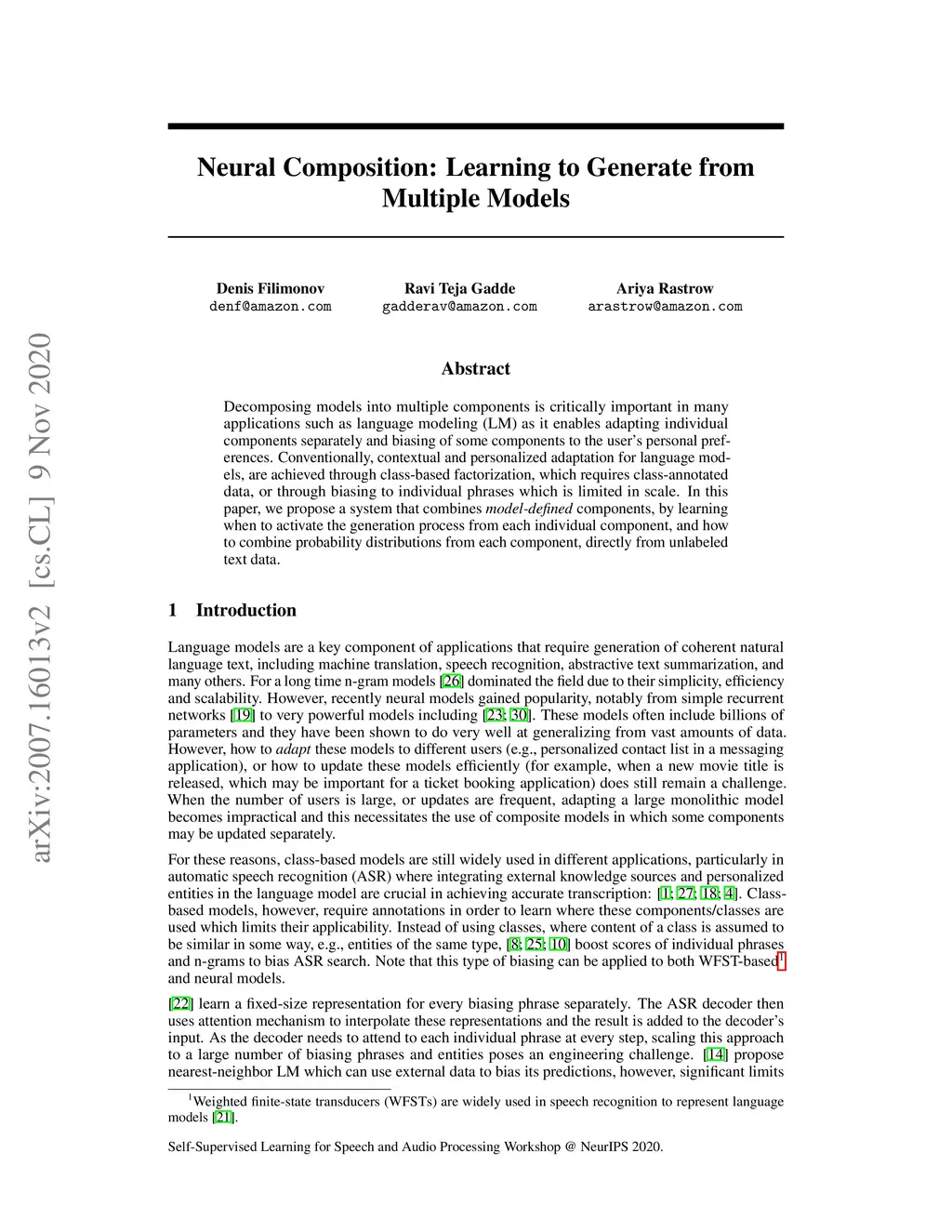 arXiv:2007.16013v2 [cs.CL] 9 Nov 2020

Neural Composition: Learning to Generate from Multiple Models

Denis Filimonov
denf@amazon.com

Ravi Teja Gadde
gadderav@amazon.com

Ariya Rastrow
arastrow@amazon.com

Abstract

Decomposing models into multiple components is critically important in many applications such as language modeling (LM) as it enables adapting individual components separately and biasing of some components to the user's personal preferences. Conventionally, contextual and personalized adaptation for language models, are achieved through class-based factorization, which requires class-annotated data, or through biasing to individual phrases which is limited in scale. In this paper, we propose a system that combines model-defined components, by learning when to activate the generation process from each individual component, and how to combine probability distributions from each component, directly from unlabeled text data.

1 Introduction

Language models are a key component of applications that require generation of coherent natural language text, including machine translation, speech recognition, abstractive text summarization, and many others. For a long time n-gram models [26] dominated the field due to their simplicity, efficiency and scalability. However, recently neural models gained popularity, notably from simple recurrent networks [19] to very powerful models including [23; 30]. These models often include billions of parameters and they have been shown to do very well at generalizing from vast amounts of data. However, how to adapt these models to different users (e.g., personalized contact list in a messaging application), or how to update these models efficiently (for example, when a new movie title is released, which may be important for a ticket booking application) does still remain a challenge. When the number of users is large, or updates are frequent, adapting a large monolithic model becomes impractical and this necessitates the use of composite models in which some components may be updated separately.

For these reasons, class-based models are still widely used in different applications, particularly in automatic speech recognition (ASR) where integrating external knowledge sources and personalized entities in the language model are crucial in achieving accurate transcription: [1; 27; 18; 4]. Class-based models, however, require annotations in order to learn where these components/classes are used which limits their applicability. Instead of using classes, where content of a class is assumed to be similar in some way, e.g., entities of the same type, [8; 25; 10] boost scores of individual phrases and n-grams to bias ASR search. Note that this type of biasing can be applied to both WFST-based$^1$ and neural models.

[22] learn a fixed-size representation for every biasing phrase separately. The ASR decoder then uses attention mechanism to interpolate these representations and the result is added to the decoder's input. As the decoder needs to attend to each individual phrase at every step, scaling this approach to a large number of biasing phrases and entities poses an engineering challenge. [14] propose nearest-neighbor LM which can use external data to bias its predictions, however, significant limits

$^1$Weighted finite-state transducers (WFSTs) are widely used in speech recognition to represent language models [21].

Self-Supervised Learning for Speech and Audio Processing Workshop @ NeurIPS 2020.